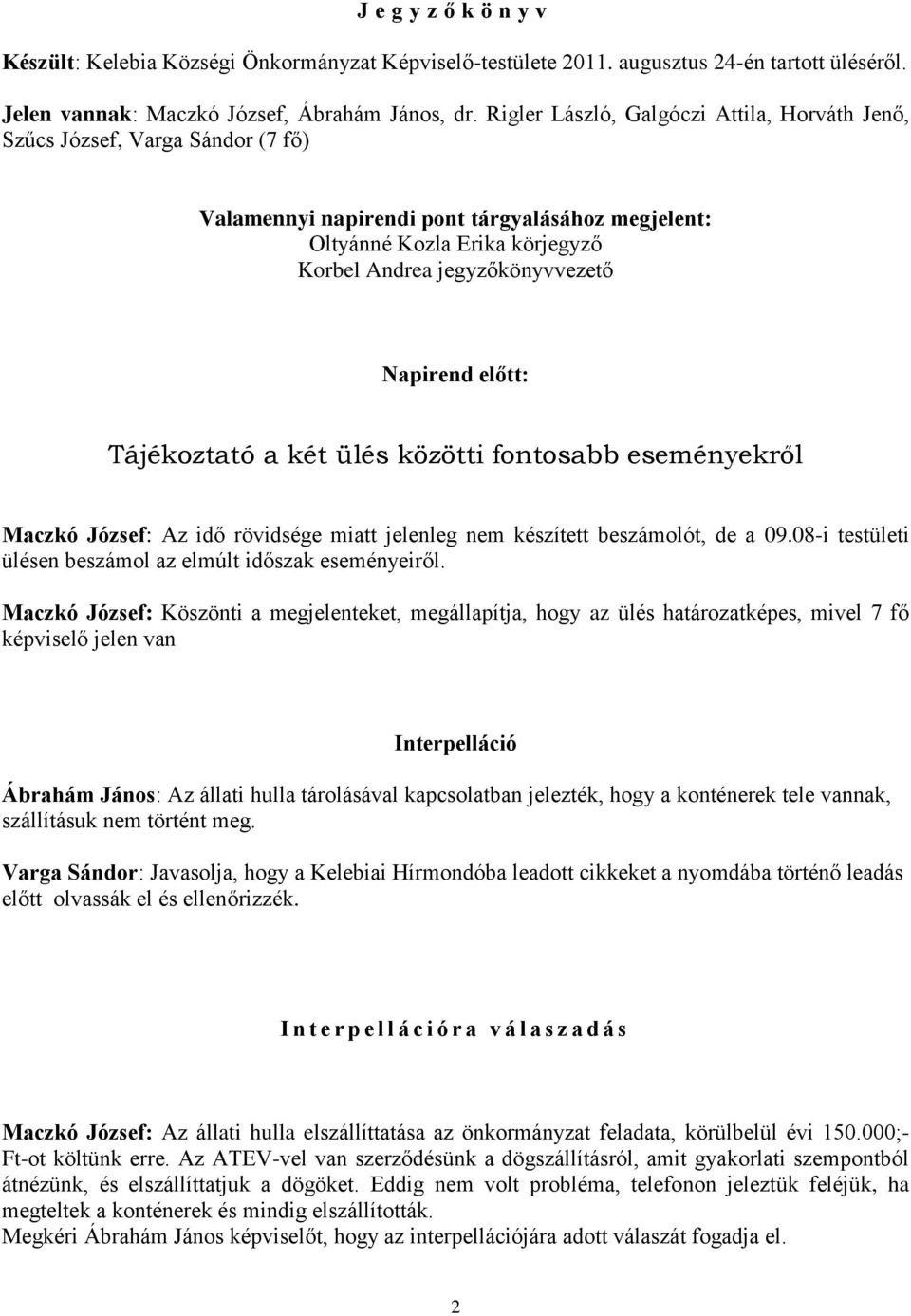 J e g y z ő k ö n y v

Készült: Kelebia Községi Önkormányzat Képviselő-testülete 2011. augusztus 24-én tartott üléséről.

Jelen vannak: Maczkó József, Ábrahám János, dr. Rigler László, Galgóczi Attila, Horváth Jenő, Szűcs József, Varga Sándor (7 fő)

Valamennyi napirendi pont tárgyalásához megjelent:
Oltyánné Kozla Erika körjegyző
Korbel Andrea jegyzőkönyvvezető

Napirend előtt:

Tájékoztató a két ülés közötti fontosabb eseményekről

Maczkó József: Az idő rövidsége miatt jelenleg nem készített beszámolót, de a 09.08-i testületi ülésen beszámol az elmúlt időszak eseményeiről.

Maczkó József: Köszönti a megjelenteket, megállapítja, hogy az ülés határozatképes, mivel 7 fő képviselő jelen van

Interpelláció

Ábrahám János: Az állati hulla tárolásával kapcsolatban jelezték, hogy a konténerek tele vannak, szállításuk nem történt meg.

Varga Sándor: Javasolja, hogy a Kelebiai Hírmondóba leadott cikkeket a nyomdába történő leadás előtt olvassák el és ellenőrizzék.

I n t e r p e l l á c i ó r a  v á l a s z a d á s

Maczkó József: Az állati hulla elszállíttatása az önkormányzat feladata, körülbelül évi 150.000;- Ft-ot költünk erre. Az ATEV-vel van szerződésünk a dögszállításról, amit gyakorlati szempontból átnézünk, és elszállíttatjuk a dögöket. Eddig nem volt probléma, telefonon jeleztük feléjük, ha megteltek a konténerek és mindig elszállították.
Megkéri Ábrahám János képviselőt, hogy az interpellációjára adott válaszát fogadja el.

2